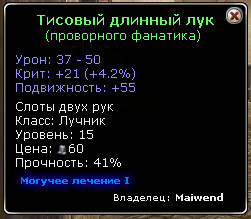 Тисовый длинный лук
(проворного фанатика)

Урон: 37 - 50
Крит: +21 (+4.2%)
Подвижность: +55

Слоты двух рук
Класс: Лучник
Уровень: 15
Цена: 60
Прочность: 41%

Могучее лечение I

Владелец: Maiwend